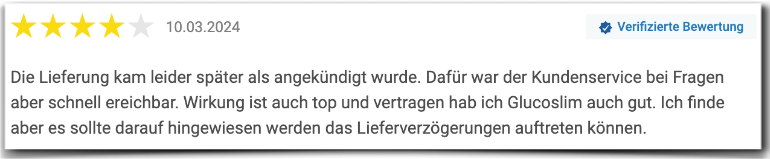 10.03.2024

Verifizierte Bewertung

Die Lieferung kam leider später als angekündigt wurde. Dafür war der Kundenservice bei Fragen aber schnell ereichbar. Wirkung ist auch top und vertragen hab ich Glucoslim auch gut. Ich finde aber es sollte darauf hingewiesen werden das Lieferverzögerungen auftreten können.